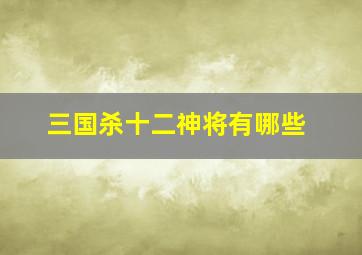 三国杀十二神将有哪些